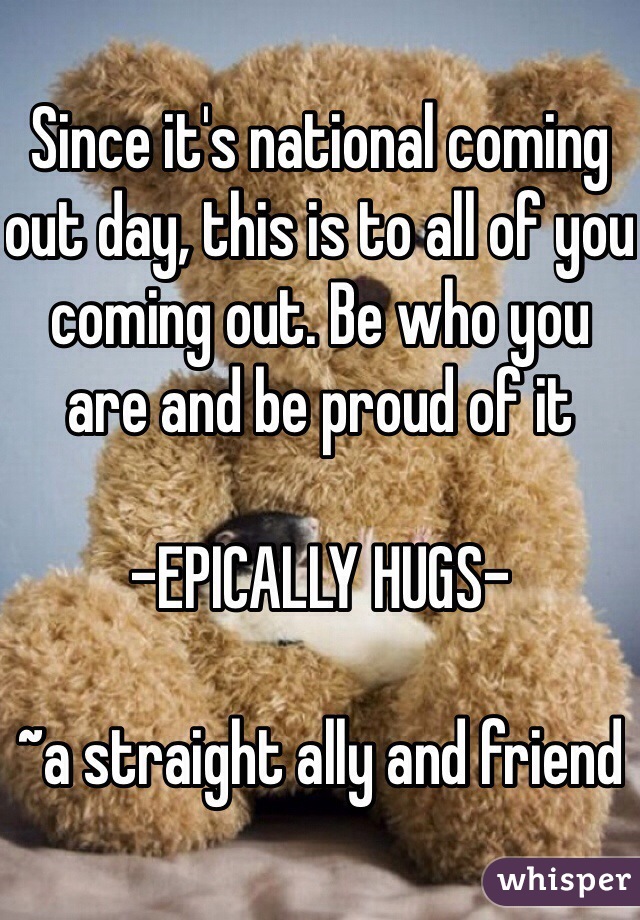 Since it's national coming out day, this is to all of you coming out. Be who you are and be proud of it

-EPICALLY HUGS-

~a straight ally and friend

whisper